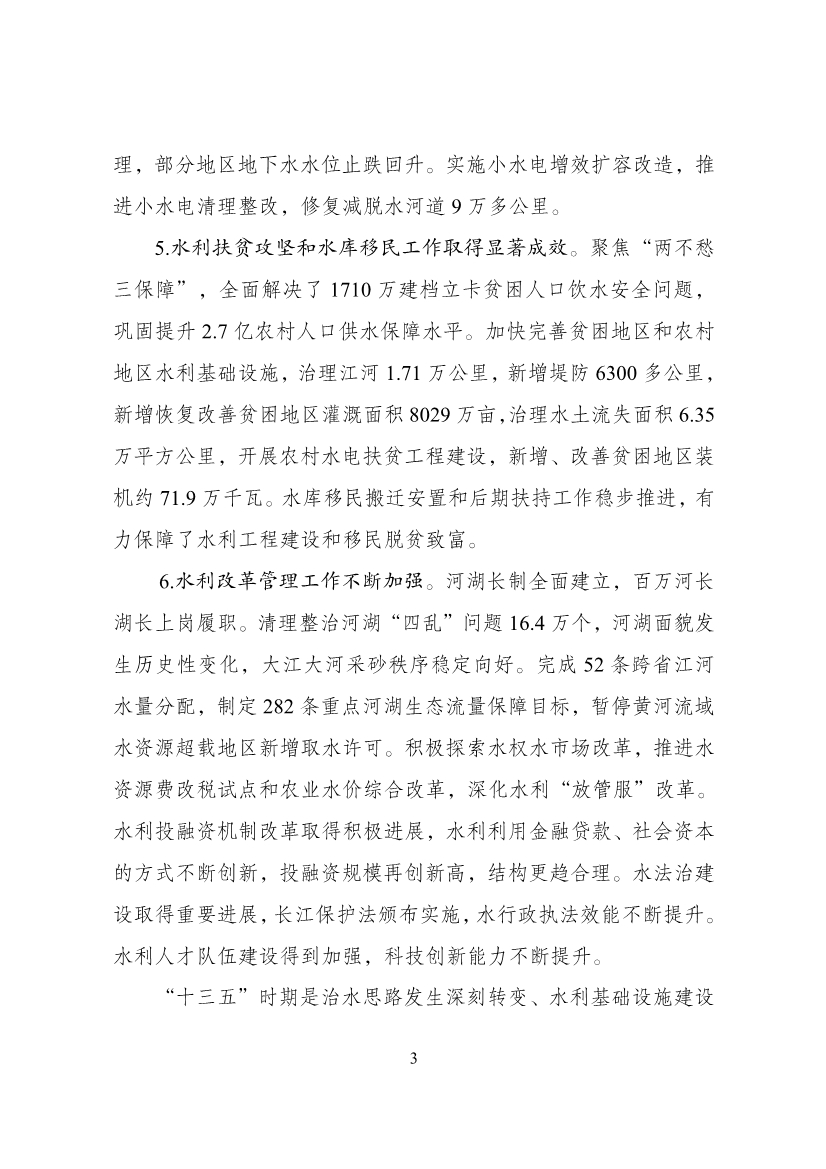 理，部分地区地下水水位止跌回升。实施小水电增效扩容改造，推进小水电清理整改，修复减脱水河道 9 万多公里。

5.水利扶贫攻坚和水库移民工作取得显著成效。聚焦“两不愁三保障”，全面解决了 1710 万建档立卡贫困人口饮水安全问题，巩固提升 2.7 亿农村人口供水保障水平。加快完善贫困地区和农村地区水利基础设施，治理江河 1.71 万公里，新增堤防 6300 多公里，新增恢复改善贫困地区灌溉面积 8029 万亩，治理水土流失面积 6.35 万平方公里，开展农村水电扶贫工程建设，新增、改善贫困地区装机约 71.9 万千瓦。水库移民搬迁安置和后期扶持工作稳步推进，有力保障了水利工程建设和移民脱贫致富。

6.水利改革管理工作不断加强。河湖长制全面建立，百万河长湖长上岗履职。清理整治河湖“四乱”问题 16.4 万个，河湖面貌发生历史性变化，大江大河采砂秩序稳定向好。完成 52 条跨省江河水量分配，制定 282 条重点河湖生态流量保障目标，暂停黄河流域水资源超载地区新增取水许可。积极探索水权水市场改革，推进水资源费改税试点和农业水价综合改革，深化水利“放管服”改革。水利投融资机制改革取得积极进展，水利利用金融贷款、社会资本的方式不断创新，投融资规模再创新高，结构更趋合理。水法治建设取得重要进展，长江保护法颁布实施，水行政执法效能不断提升。水利人才队伍建设得到加强，科技创新能力不断提升。

“十三五”时期是治水思路发生深刻转变、水利基础设施建设

3